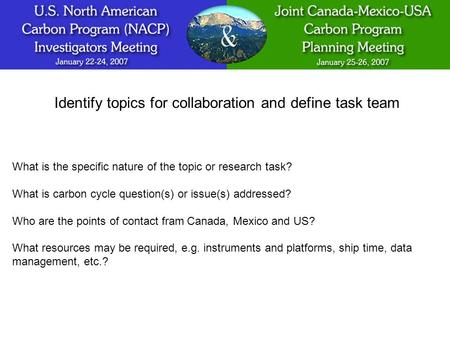 U.S. North American Carbon Program (NACP) Investigators Meeting
January 22-24, 2007

&

Joint Canada-Mexico-USA Carbon Program Planning Meeting
January 25-26, 2007

Identify topics for collaboration and define task team

What is the specific nature of the topic or research task?

What is carbon cycle question(s) or issue(s) addressed?

Who are the points of contact fram Canada, Mexico and US?

What resources may be required, e.g. instruments and platforms, ship time, data management, etc.?